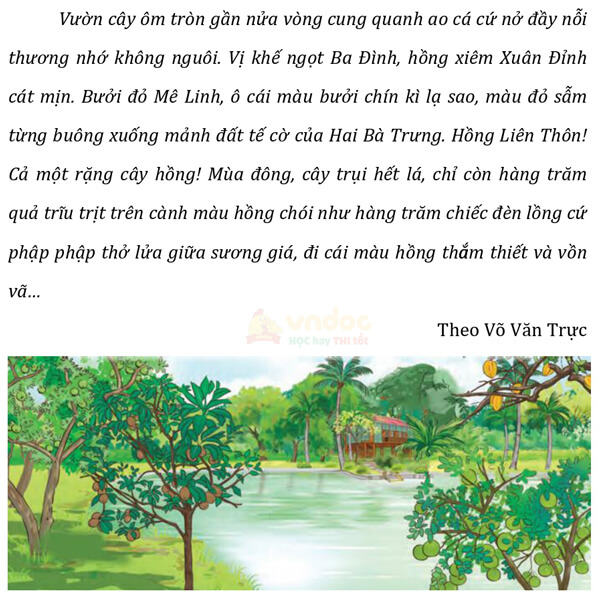 Vườn cây ôm tròn gần nửa vòng cung quanh ao cá cứ nở đầy nỗi thương nhớ không nguôi. Vị khế ngọt Ba Đình, hồng xiêm Xuân Đỉnh cát mịn. Bưởi đỏ Mê Linh, ô cái màu bưởi chín kì lạ sao, màu đỏ sẫm từng buông xuống mảnh đất tế cờ của Hai Bà Trưng. Hồng Liên Thôn! Cả một rặng cây hồng! Mùa đông, cây trụi hết lá, chỉ còn hàng trăm quả trĩu trịt trên cành màu hồng chói như hàng trăm chiếc đèn lồng cứ phập phập thở lửa giữa sương giá, đi cái màu hồng thắm thiết và vồn vã...

vndoc
HỌC hay THI tốt

Theo Võ Văn Trực